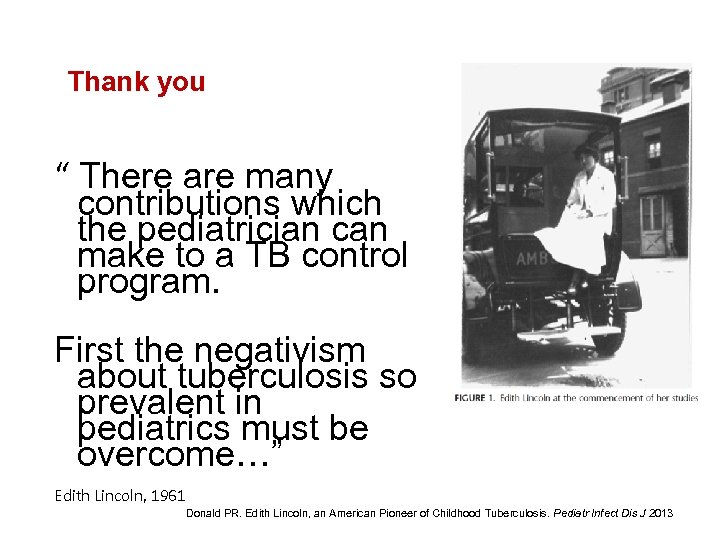 Thank you

“ There are many contributions which the pediatrician can make to a TB control program.

First the negativism about tuberculosis so prevalent in pediatrics must be overcome…”

Edith Lincoln, 1961

AMB

FIGURE 1. Edith Lincoln at the commencement of her studies

Donald PR. Edith Lincoln, an American Pioneer of Childhood Tuberculosis. Pediatr Infect Dis J 2013